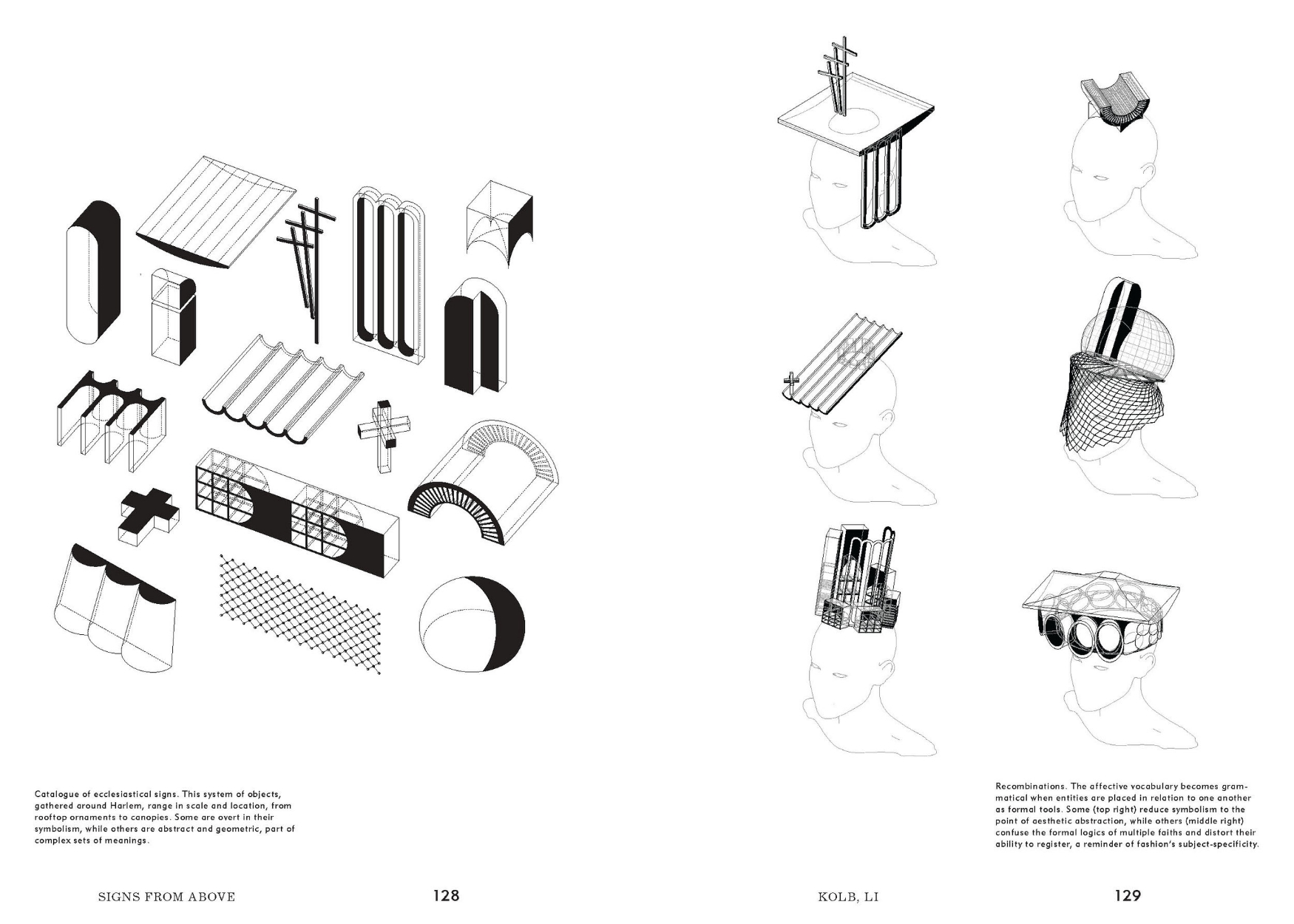 Catalogue of ecclesiastical signs. This system of objects, gathered around Harlem, range in scale and location, from rooftop ornaments to canopies. Some are overt in their symbolism, while others are abstract and geometric, part of complex sets of meanings.

SIGNS FROM ABOVE

128

Recombinations. The affective vocabulary becomes grammatical when entities are placed in relation to one another as formal tools. Some (top right) reduce symbolism to the point of aesthetic abstraction, while others (middle right) confuse the formal logics of multiple faiths and distort their ability to register, a reminder of fashion's subject-specificity.

KOLB, LI

129